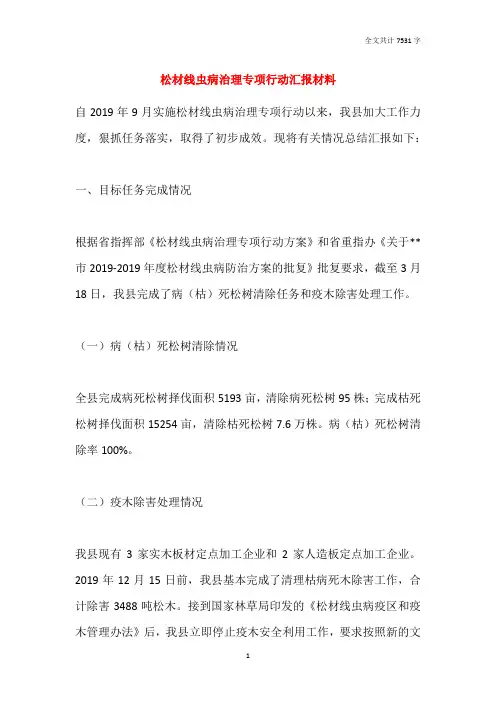 全文共计 7531 字

松材线虫病治理专项行动汇报材料

自 2019 年 9 月实施松材线虫病治理专项行动以来，我县加大工作力度，狠抓任务落实，取得了初步成效。现将有关情况总结汇报如下：

一、目标任务完成情况

根据省指挥部《松材线虫病治理专项行动方案》和省重指办《关于**市 2019-2019 年度松材线虫病防治方案的批复》批复要求，截至 3 月 18 日，我县完成了病（枯）死松树清除任务和疫木除害处理工作。

（一）病（枯）死松树清除情况

全县完成病死松树择伐面积 5193 亩，清除病死松树 95 株；完成枯死松树择伐面积 15254 亩，清除枯死松树 7.6 万株。病（枯）死松树清除率 100%。

（二）疫木除害处理情况

我县现有 3 家实木板材定点加工企业和 2 家人造板定点加工企业。2019 年 12 月 15 日前，我县基本完成了清理枯病死木除害工作，合计除害 3488 吨松木。接到国家林草局印发的《松材线虫病疫区和疫木管理办法》后，我县立即停止疫木安全利用工作，要求按照新的文

1